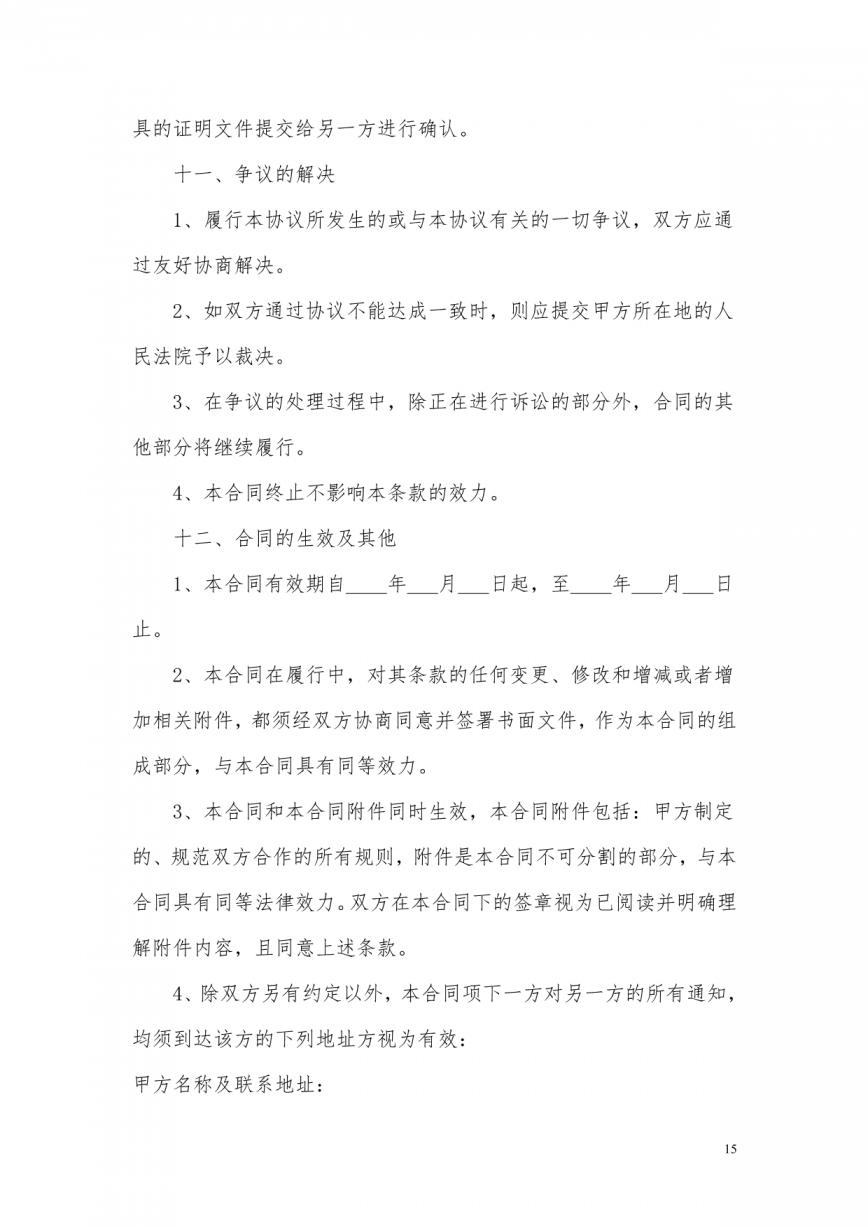 具的证明文件提交给另一方进行确认。

十一、争议的解决

1、履行本协议所发生的或与本协议有关的一切争议，双方应通过友好协商解决。

2、如双方通过协议不能达成一致时，则应提交甲方所在地的人民法院予以裁决。

3、在争议的处理过程中，除正在进行诉讼的部分外，合同的其他部分将继续履行。

4、本合同终止不影响本条款的效力。

十二、合同的生效及其他

1、本合同有效期自____年____月____日起，至____年____月____日止。

2、本合同在履行中，对其条款的任何变更、修改和增减或者增加相关附件，都须经双方协商同意并签署书面文件，作为本合同的组成部分，与本合同具有同等效力。

3、本合同和本合同附件同时生效，本合同附件包括：甲方制定的、规范双方合作的所有规则，附件是本合同不可分割的部分，与本合同具有同等法律效力。双方在本合同下的签章视为已阅读并明确理解附件内容，且同意上述条款。

4、除双方另有约定以外，本合同项下一方对另一方的所有通知，均须到达该方的下列地址方视为有效：

甲方名称及联系地址：

15